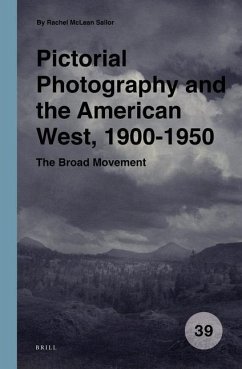 By Rachel McLean Sailor

Pictorial Photography and the American West, 1900-1950

The Broad Movement

39

BRILL